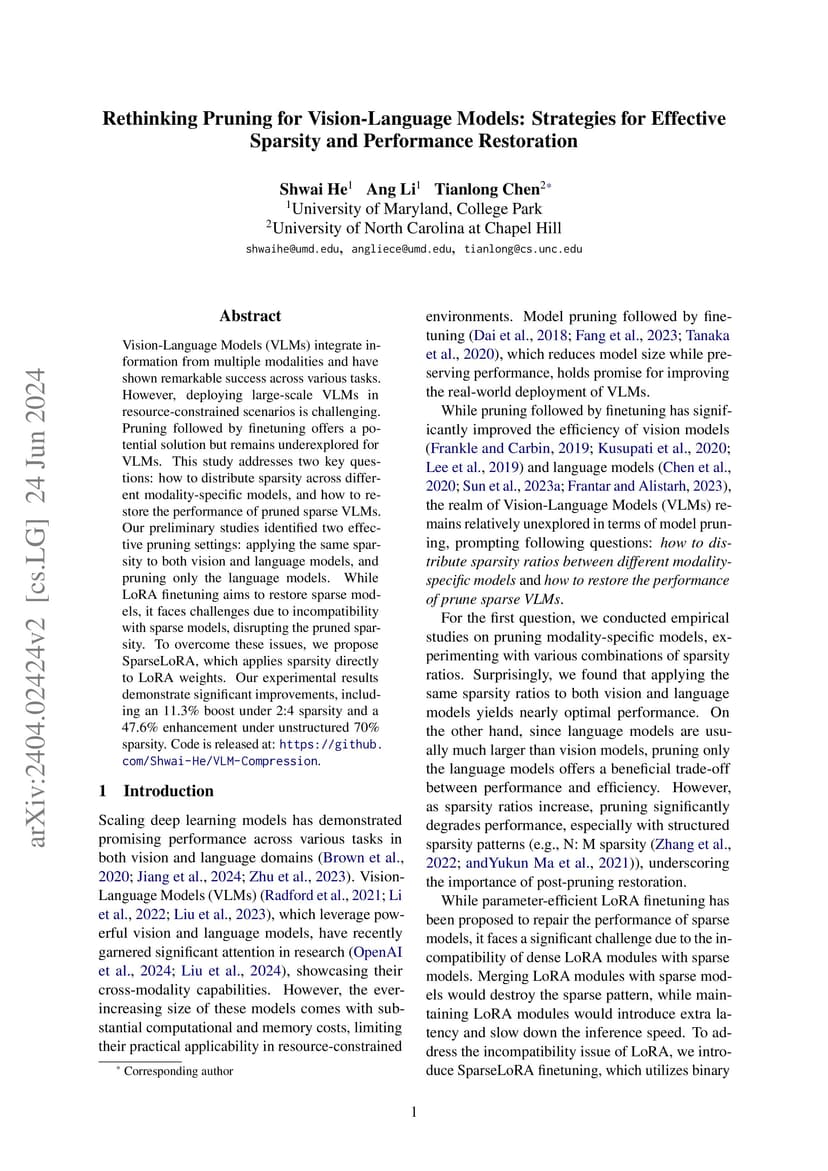 Rethinking Pruning for Vision-Language Models: Strategies for Effective Sparsity and Performance Restoration

Shwai He$^1$ Ang Li$^1$ Tianlong Chen$^{2*}$
$^1$University of Maryland, College Park
$^2$University of North Carolina at Chapel Hill
shwaihe@umd.edu, angliece@umd.edu, tianlong@cs.unc.edu

arXiv:2404.02424v2 [cs.LG] 24 Jun 2024

Abstract

Vision-Language Models (VLMs) integrate information from multiple modalities and have shown remarkable success across various tasks. However, deploying large-scale VLMs in resource-constrained scenarios is challenging. Pruning followed by finetuning offers a potential solution but remains underexplored for VLMs. This study addresses two key questions: how to distribute sparsity across different modality-specific models, and how to restore the performance of pruned sparse VLMs. Our preliminary studies identified two effective pruning settings: applying the same sparsity to both vision and language models, and pruning only the language models. While LoRA finetuning aims to restore sparse models, it faces challenges due to incompatibility with sparse models, disrupting the pruned sparsity. To overcome these issues, we propose SparseLoRA, which applies sparsity directly to LoRA weights. Our experimental results demonstrate significant improvements, including an 11.3% boost under 2:4 sparsity and a 47.6% enhancement under unstructured 70% sparsity. Code is released at: https://github.com/Shwai-He/VLM-Compression.

1 Introduction

Scaling deep learning models has demonstrated promising performance across various tasks in both vision and language domains (Brown et al., 2020; Jiang et al., 2024; Zhu et al., 2023). Vision-Language Models (VLMs) (Radford et al., 2021; Li et al., 2022; Liu et al., 2023), which leverage powerful vision and language models, have recently garnered significant attention in research (OpenAI et al., 2024; Liu et al., 2024), showcasing their cross-modality capabilities. However, the ever-increasing size of these models comes with substantial computational and memory costs, limiting their practical applicability in resource-constrained

$^*$ Corresponding author

environments. Model pruning followed by finetuning (Dai et al., 2018; Fang et al., 2023; Tanaka et al., 2020), which reduces model size while preserving performance, holds promise for improving the real-world deployment of VLMs.

While pruning followed by finetuning has significantly improved the efficiency of vision models (Frankle and Carbin, 2019; Kusupati et al., 2020; Lee et al., 2019) and language models (Chen et al., 2020; Sun et al., 2023a; Frantar and Alistarh, 2023), the realm of Vision-Language Models (VLMs) remains relatively unexplored in terms of model pruning, prompting following questions: how to distribute sparsity ratios between different modality-specific models and how to restore the performance of prune sparse VLMs.

For the first question, we conducted empirical studies on pruning modality-specific models, experimenting with various combinations of sparsity ratios. Surprisingly, we found that applying the same sparsity ratios to both vision and language models yields nearly optimal performance. On the other hand, since language models are usually much larger than vision models, pruning only the language models offers a beneficial trade-off between performance and efficiency. However, as sparsity ratios increase, pruning significantly degrades performance, especially with structured sparsity patterns (e.g., N: M sparsity (Zhang et al., 2022; andYukun Ma et al., 2021)), underscoring the importance of post-pruning restoration.

While parameter-efficient LoRA finetuning has been proposed to repair the performance of sparse models, it faces a significant challenge due to the incompatibility of dense LoRA modules with sparse models. Merging LoRA modules with sparse models would destroy the sparse pattern, while maintaining LoRA modules would introduce extra latency and slow down the inference speed. To address the incompatibility issue of LoRA, we introduce SparseLoRA finetuning, which utilizes binary

1